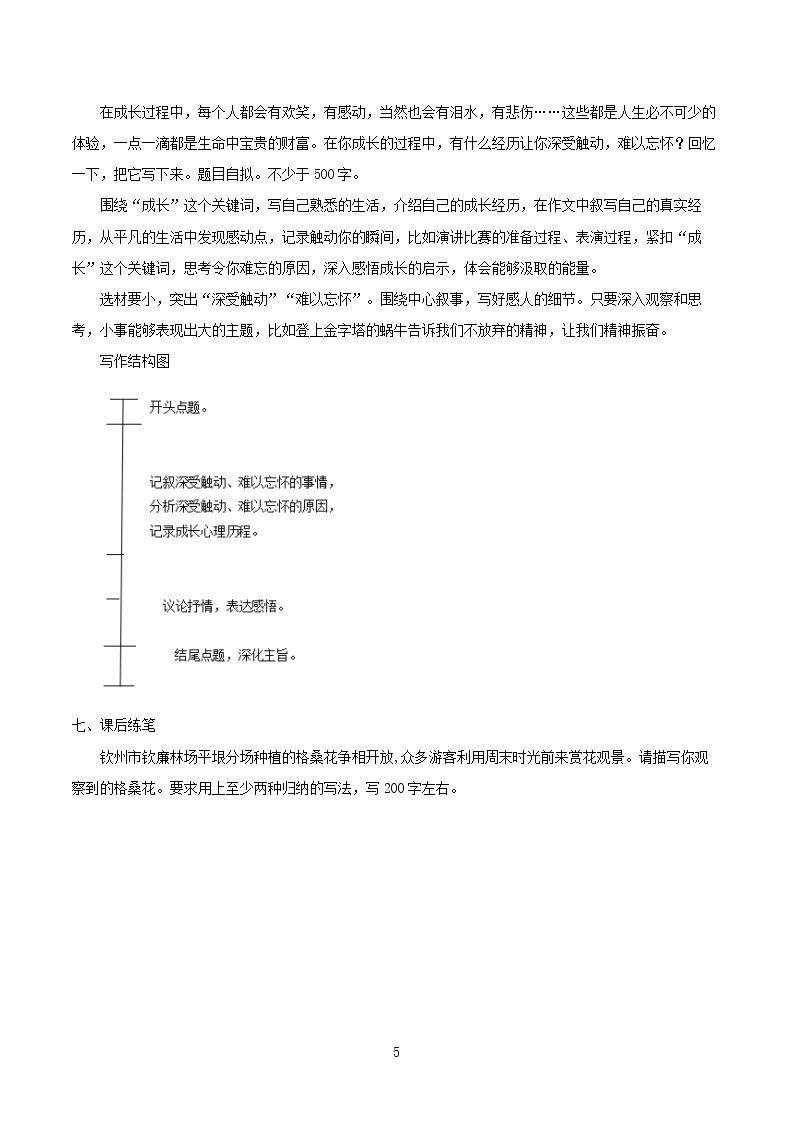 在成长过程中，每个人都会有欢笑，有感动，当然也会有泪水，有悲伤……这些都是人生必不可少的体验，一点一滴都是生命中宝贵的财富。在你成长的过程中，有什么经历让你深受触动，难以忘怀？回忆一下，把它写下来。题目自拟。不少于500字。

围绕“成长”这个关键词，写自己熟悉的生活，介绍自己的成长经历，在作文中叙写自己的真实经历，从平凡的生活中发现感动点，记录触动你的瞬间，比如演讲比赛的准备过程、表演过程，紧扣“成长”这个关键词，思考令你难忘的原因，深入感悟成长的启示，体会能够汲取的能量。

选材要小，突出“深受触动”“难以忘怀”。围绕中心叙事，写好感人的细节。只要深入观察和思考，小事能够表现出大的主题，比如登上金字塔的蜗牛告诉我们不放弃的精神，让我们精神振奋。

写作结构图

开头点题。

记叙深受触动、难以忘怀的事情，
分析深受触动、难以忘怀的原因，
记录成长心理历程。

议论抒情，表达感悟。

结尾点题，深化主旨。

七、课后练笔

钦州市钦廉林场平垠分场种植的格桑花争相开放，众多游客利用周末时光前来赏花观景。请描写你观察到的格桑花。要求用上至少两种归纳的写法，写200字左右。

5